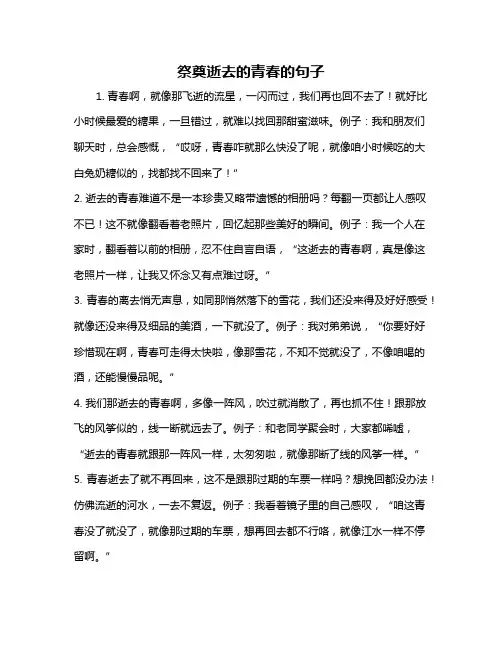 祭奠逝去的青春的句子

1. 青春啊，就像那飞逝的流星，一闪而过，我们再也回不去了！就好比小时候最爱的糖果，一旦错过，就难以找回那甜蜜滋味。例子：我和朋友们聊天时，总会感慨，“哎呀，青春咋就那么快没了呢，就像咱小时候吃的大白兔奶糖似的，找都找不回来了！”

2. 逝去的青春难道不是一本珍贵又略带遗憾的相册吗？每翻一页都让人感叹不已！这不就像翻看着老照片，回忆起那些美好的瞬间。例子：我一个人在家时，翻看着以前的相册，忍不住自言自语，“这逝去的青春啊，真是像这老照片一样，让我又怀念又有点难过呀。”

3. 青春的离去悄无声息，如同那悄然落下的雪花，我们还没来得及好好感受！就像还没来得及细品的美酒，一下就没了。例子：我对弟弟说，“你要好好珍惜现在啊，青春可走得太快啦，像那雪花，不知不觉就没了，不像咱喝的酒，还能慢慢品呢。”

4. 我们那逝去的青春啊，多像一阵风，吹过就消散了，再也抓不住！跟那放飞的风筝似的，线一断就远去了。例子：和老同学聚会时，大家都唏嘘，“逝去的青春就跟那一阵风一样，太匆匆啦，就像那断了线的风筝一样。”

5. 青春逝去了就不再回来，这不是跟那过期的车票一样吗？想挽回都没办法！仿佛流逝的河水，一去不复返。例子：我看着镜子里的自己感叹，“咱这青春没了就没了，就像那过期的车票，想再回去都不行咯，就像江水一样不停留啊。”